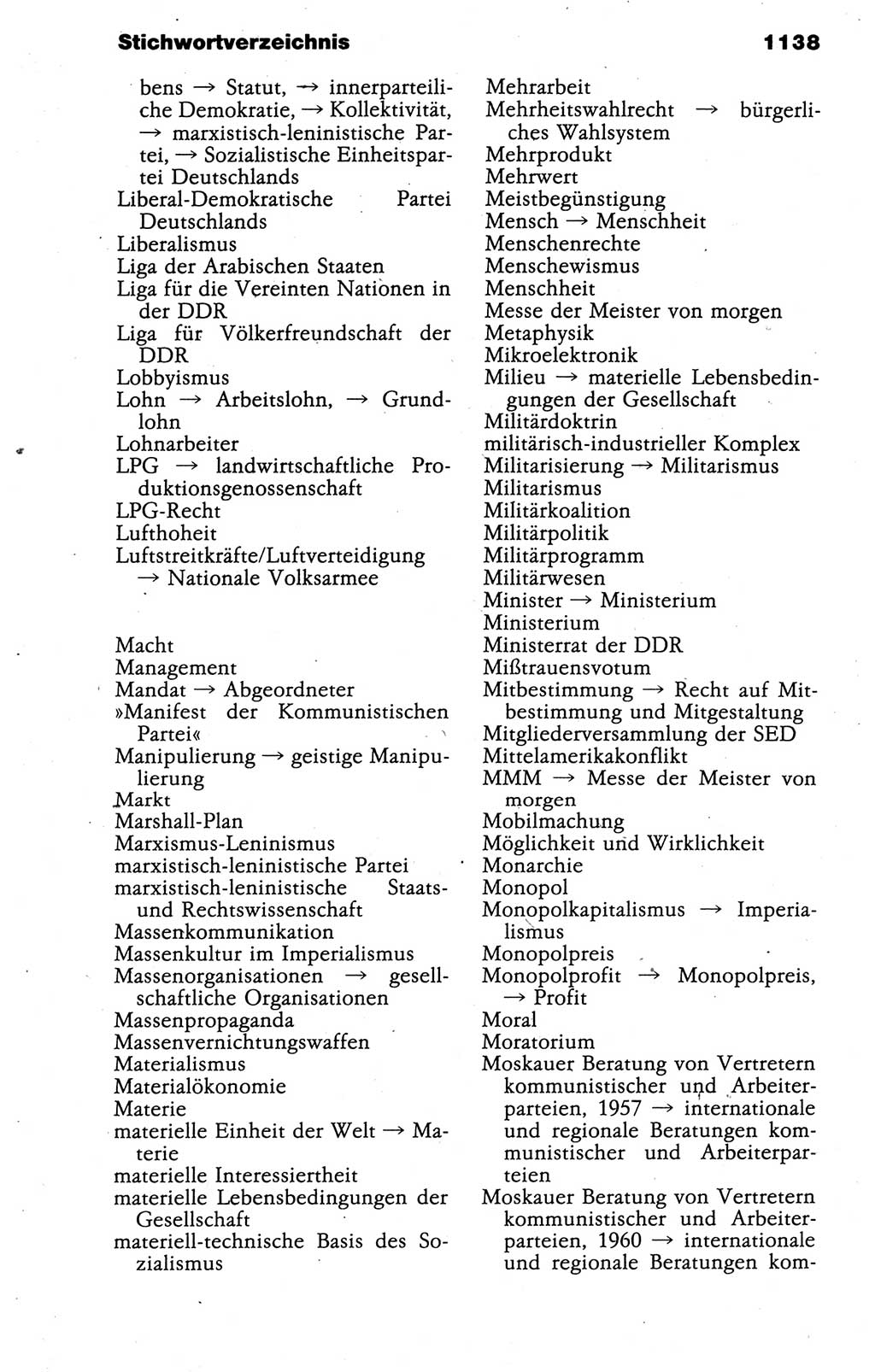 Stichwortverzeichnis 1138

bens → Statut, → innerparteiliche Demokratie, → Kollektivität, → marxistisch-leninistische Partei, → Sozialistische Einheitspartei Deutschlands
Liberal-Demokratische Partei Deutschlands
Liberalismus
Liga der Arabischen Staaten
Liga für die Vereinten Nationen in der DDR
Liga für Völkerfreundschaft der DDR
Lobbyismus
Lohn → Arbeitslohn, → Grundlohn
Lohnarbeiter
LPG → landwirtschaftliche Produktionsgenossenschaft
LPG-Recht
Lufthoheit
Luftstreitkräfte/Luftverteidigung → Nationale Volksarmee

Macht
Management
Mandat → Abgeordneter
»Manifest der Kommunistischen Partei«
Manipulierung → geistige Manipulierung
Markt
Marshall-Plan
Marxismus-Leninismus
marxistisch-leninistische Partei
marxistisch-leninistische Staats- und Rechtswissenschaft
Massenkommunikation
Massenkultur im Imperialismus
Massenorganisationen → gesellschaftliche Organisationen
Massenpropaganda
Massenvernichtungswaffen
Materialismus
Materialökonomie
Materie
materielle Einheit der Welt → Materie
materielle Interessiertheit
materielle Lebensbedingungen der Gesellschaft
materiell-technische Basis des Sozialismus

Mehrarbeit
Mehrheitswahlrecht → bürgerliches Wahlsystem
Mehrprodukt
Mehrwert
Meistbegünstigung
Mensch → Menschheit
Menschenrechte
Menschewismus
Menschheit
Messe der Meister von morgen
Metaphysik
Mikroelektronik
Milieu → materielle Lebensbedingungen der Gesellschaft
Militärdoktrin
militärisch-industrieller Komplex
Militarisierung → Militarismus
Militarismus
Militärkoalition
Militärpolitik
Militärprogramm
Militärwesen
Minister → Ministerium
Ministerium
Ministerrat der DDR
Mißtrauensvotum
Mitbestimmung → Recht auf Mitbestimmung und Mitgestaltung
Mitgliederversammlung der SED
Mittelamerikakonflikt
MMM → Messe der Meister von morgen
Mobilmachung
Möglichkeit und Wirklichkeit
Monarchie
Monopol
Monopolkapitalismus → Imperialismus
Monopolpreis
Monopolprofit → Monopolpreis, → Profit
Moral
Moratorium
Moskauer Beratung von Vertretern kommunistischer und Arbeiterparteien, 1957 → internationale und regionale Beratungen kommunistischer und Arbeiterparteien
Moskauer Beratung von Vertretern kommunistischer und Arbeiterparteien, 1960 → internationale und regionale Beratungen kom-